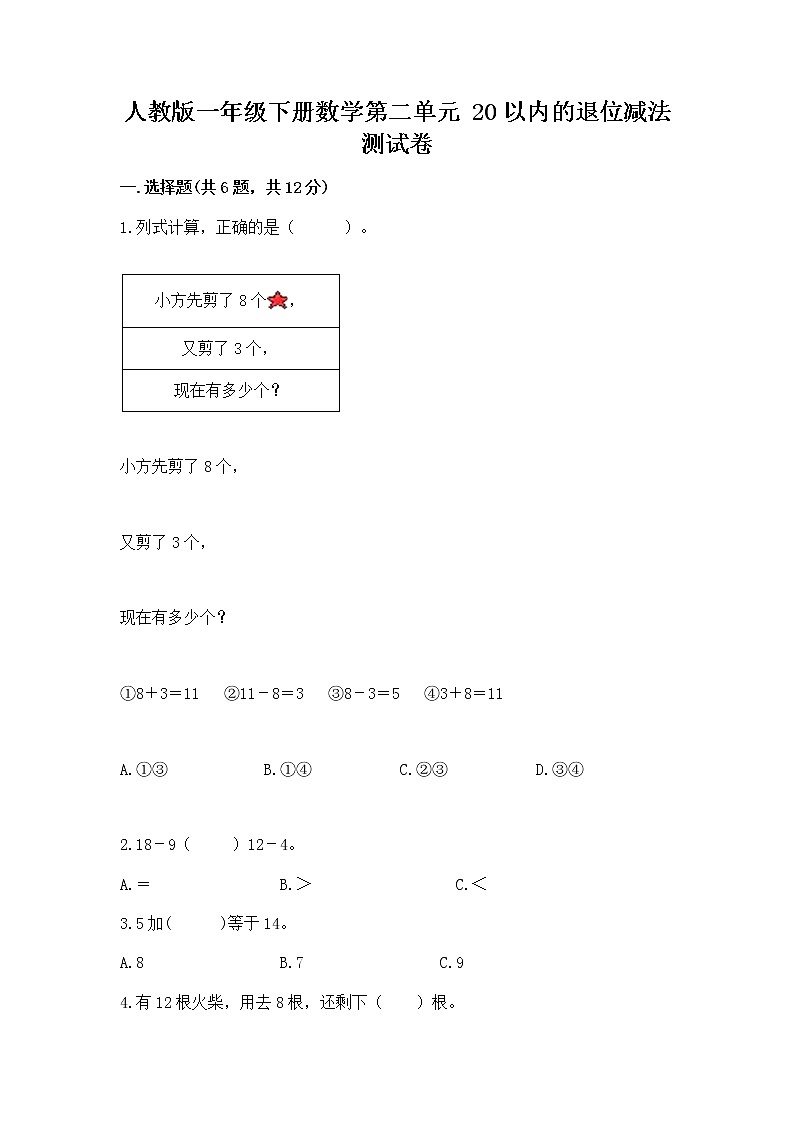 人教版一年级下册数学第二单元 20以内的退位减法测试卷

一.选择题(共6题，共12分)

1.列式计算，正确的是（　　）。

| 小方先剪了8个， |
|---|
| 又剪了3个， |
| 现在有多少个？ |

小方先剪了8个，

又剪了3个，

现在有多少个？

①8＋3＝11　②11－8＝3　③8－3＝5　④3＋8＝11

A.①③　B.①④　C.②③　D.③④

2.18－9（　　）12－4。

A.＝　B.＞　C.＜

3.5加(　　)等于14。

A.8　B.7　C.9

4.有12根火柴，用去8根，还剩下（　　）根。